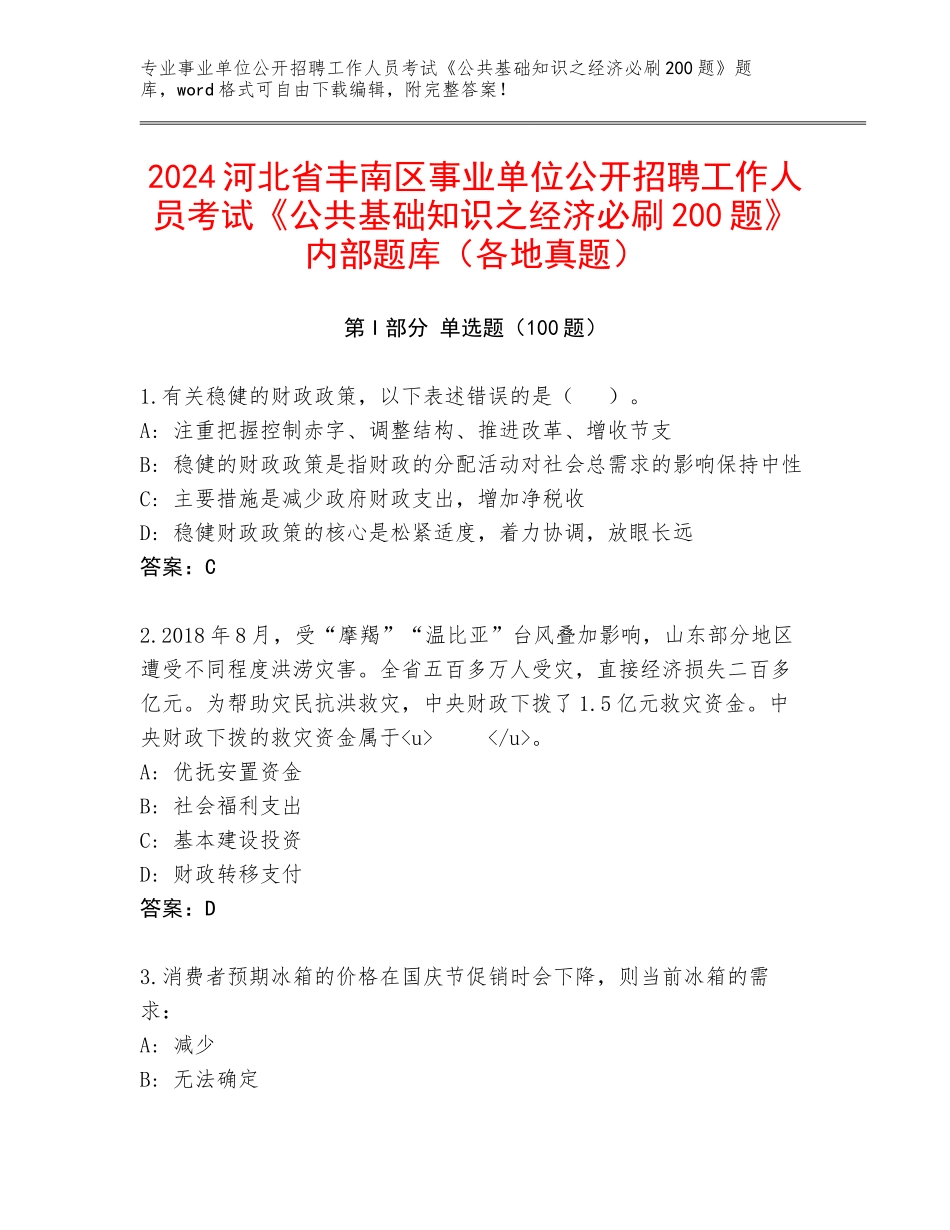 专业事业单位公开招聘工作人员考试《公共基础知识之经济必刷200题》题库，word格式可自由下载编辑，附完整答案！

2024河北省丰南区事业单位公开招聘工作人员考试《公共基础知识之经济必刷200题》内部题库（各地真题）

第Ⅰ部分 单选题（100题）

1.有关稳健的财政政策，以下表述错误的是（　　）。
A：注重把握控制赤字、调整结构、推进改革、增收节支
B：稳健的财政政策是指财政的分配活动对社会总需求的影响保持中性
C：主要措施是减少政府财政支出，增加净税收
D：稳健财政政策的核心是松紧适度，着力协调，放眼长远
答案：C

2.2018年8月，受“摩羯”“温比亚”台风叠加影响，山东部分地区遭受不同程度洪涝灾害。全省五百多万人受灾，直接经济损失二百多亿元。为帮助灾民抗洪救灾，中央财政下拨了1.5亿元救灾资金。中央财政下拨的救灾资金属于<u>　　</u>。
A：优抚安置资金
B：社会福利支出
C：基本建设投资
D：财政转移支付
答案：D

3.消费者预期冰箱的价格在国庆节促销时会下降，则当前冰箱的需求：
A：减少
B：无法确定